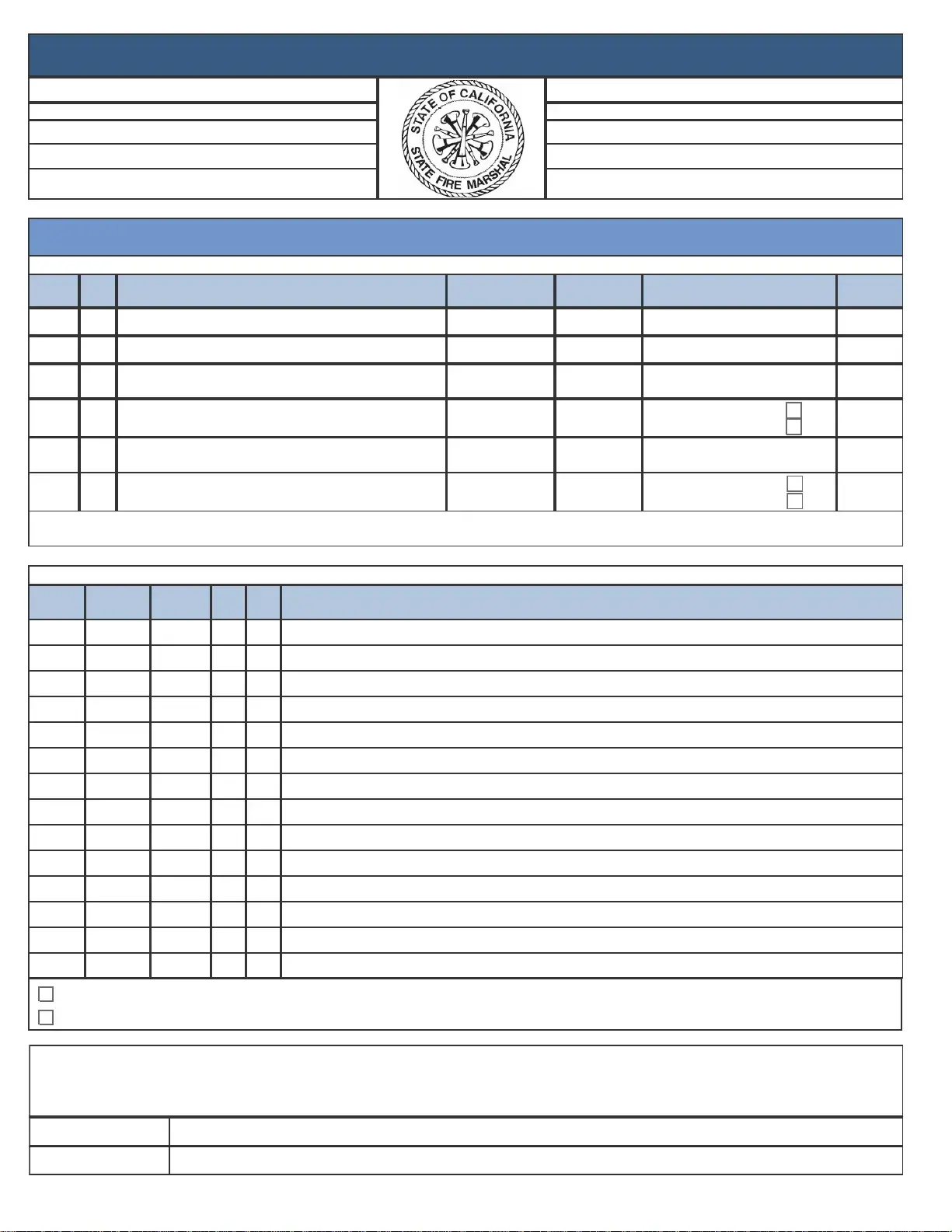 STATE OF CALIFORNIA

STATE FIRE MARSHAL